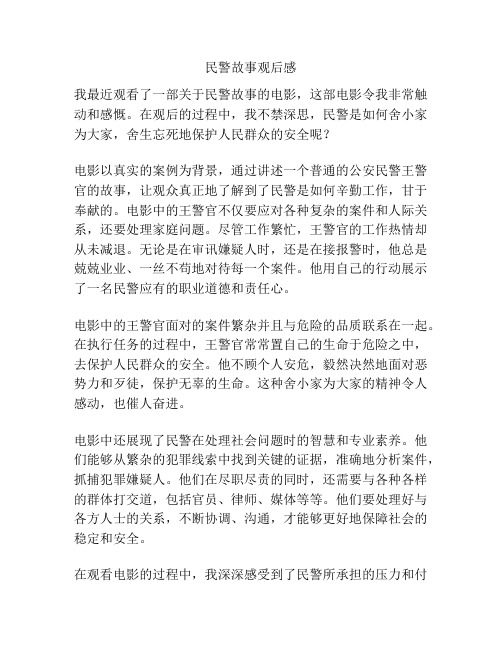 民警故事观后感

我最近观看了一部关于民警故事的电影，这部电影令我非常触动和感慨。在观后的过程中，我不禁深思，民警是如何舍小家为大家，舍生忘死地保护人民群众的安全呢？

电影以真实的案例为背景，通过讲述一个普通的公安民警王警官的故事，让观众真正地了解到了民警是如何辛勤工作，甘于奉献的。电影中的王警官不仅要应对各种复杂的案件和人际关系，还要处理家庭问题。尽管工作繁忙，王警官的工作热情却从未减退。无论是在审讯嫌疑人时，还是在接报警时，他总是兢兢业业、一丝不苟地对待每一个案件。他用自己的行动展示了一名民警应有的职业道德和责任心。

电影中的王警官面对的案件繁杂并且与危险的品质联系在一起。在执行任务的过程中，王警官常常置自己的生命于危险之中，去保护人民群众的安全。他不顾个人安危，毅然决然地面对恶势力和歹徒，保护无辜的生命。这种舍小家为大家的精神令人感动，也催人奋进。

电影中还展现了民警在处理社会问题时的智慧和专业素养。他们能够从繁杂的犯罪线索中找到关键的证据，准确地分析案件，抓捕犯罪嫌疑人。他们在尽职尽责的同时，还需要与各种各样的群体打交道，包括官员、律师、媒体等等。他们要处理好与各方人士的关系，不断协调、沟通，才能够更好地保障社会的稳定和安全。

在观看电影的过程中，我深深感受到了民警所承担的压力和付